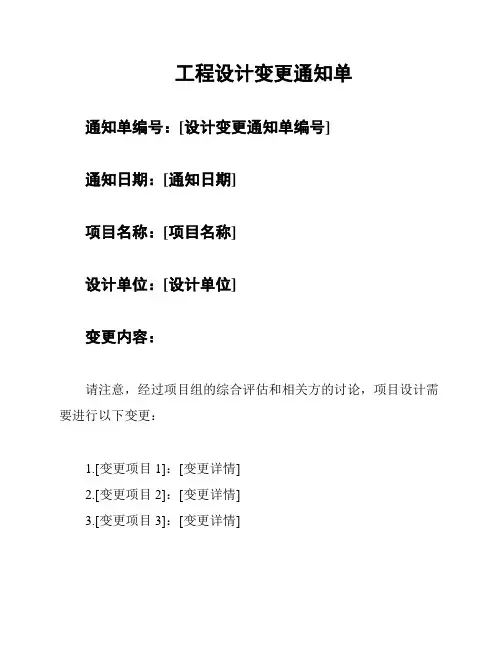 工程设计变更通知单

通知单编号：[设计变更通知单编号]

通知日期：[通知日期]

项目名称：[项目名称]

设计单位：[设计单位]

变更内容：

请注意，经过项目组的综合评估和相关方的讨论，项目设计需要进行以下变更：

1.[变更项目1]：[变更详情]
2.[变更项目2]：[变更详情]
3.[变更项目3]：[变更详情]